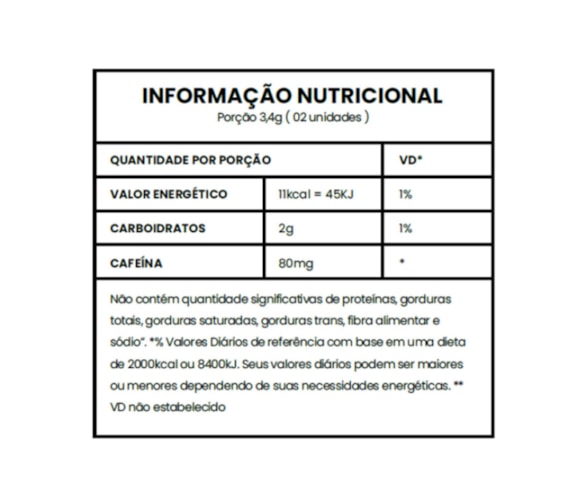 INFORMAÇÃO NUTRICIONAL
Porção 3,4g ( 02 unidades )

| QUANTIDADE POR PORÇÃO | | VD* |
|---|---|---|
| VALOR ENERGÉTICO | 11kcal = 45KJ | 1% |
| CARBOIDRATOS | 2g | 1% |
| CAFEÍNA | 80mg | * |

Não contém quantidade significativas de proteínas, gorduras totais, gorduras saturadas, gorduras trans, fibra alimentar e sódio". *% Valores Diários de referência com base em uma dieta de 2000kcal ou 8400kJ. Seus valores diários podem ser maiores ou menores dependendo de suas necessidades energéticas. ** VD não estabelecido